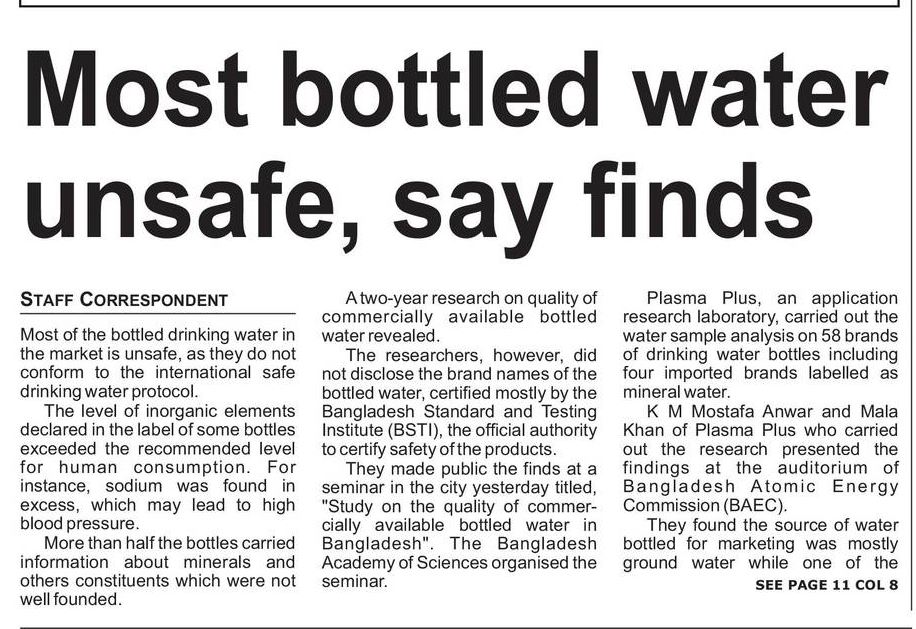 Most bottled water unsafe, say finds

STAFF CORRESPONDENT

Most of the bottled drinking water in the market is unsafe, as they do not conform to the international safe drinking water protocol.

The level of inorganic elements declared in the label of some bottles exceeded the recommended level for human consumption. For instance, sodium was found in excess, which may lead to high blood pressure.

More than half the bottles carried information about minerals and others constituents which were not well founded.

A two-year research on quality of commercially available bottled water revealed.

The researchers, however, did not disclose the brand names of the bottled water, certified mostly by the Bangladesh Standard and Testing Institute (BSTI), the official authority to certify safety of the products.

They made public the finds at a seminar in the city yesterday titled, "Study on the quality of commercially available bottled water in Bangladesh". The Bangladesh Academy of Sciences organised the seminar.

Plasma Plus, an application research laboratory, carried out the water sample analysis on 58 brands of drinking water bottles including four imported brands labelled as mineral water.

K M Mostafa Anwar and Mala Khan of Plasma Plus who carried out the research presented the findings at the auditorium of Bangladesh Atomic Energy Commission (BAEC).

They found the source of water bottled for marketing was mostly ground water while one of the

SEE PAGE 11 COL 8